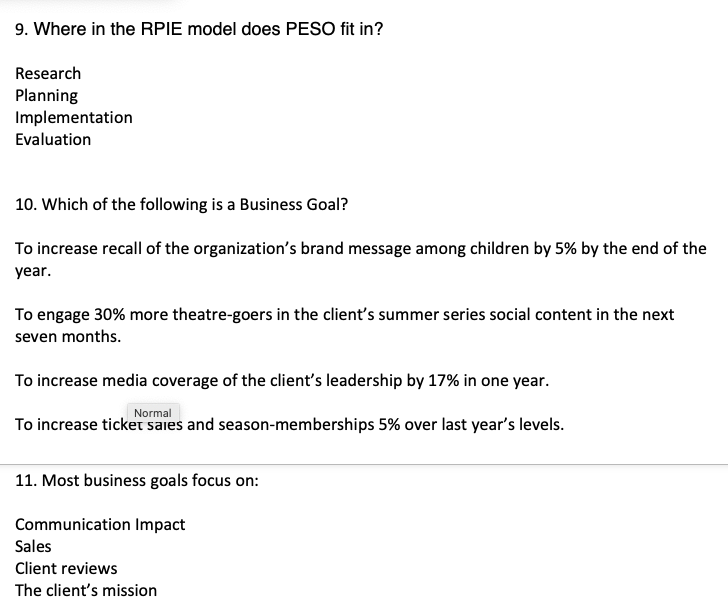 9. Where in the RPIE model does PESO fit in?

Research
Planning
Implementation
Evaluation

10. Which of the following is a Business Goal?

To increase recall of the organization's brand message among children by 5% by the end of the year.

To engage 30% more theatre-goers in the client's summer series social content in the next seven months.

To increase media coverage of the client's leadership by 17% in one year.

Normal
To increase ticket sales and season-memberships 5% over last year's levels.

11. Most business goals focus on:

Communication Impact
Sales
Client reviews
The client's mission